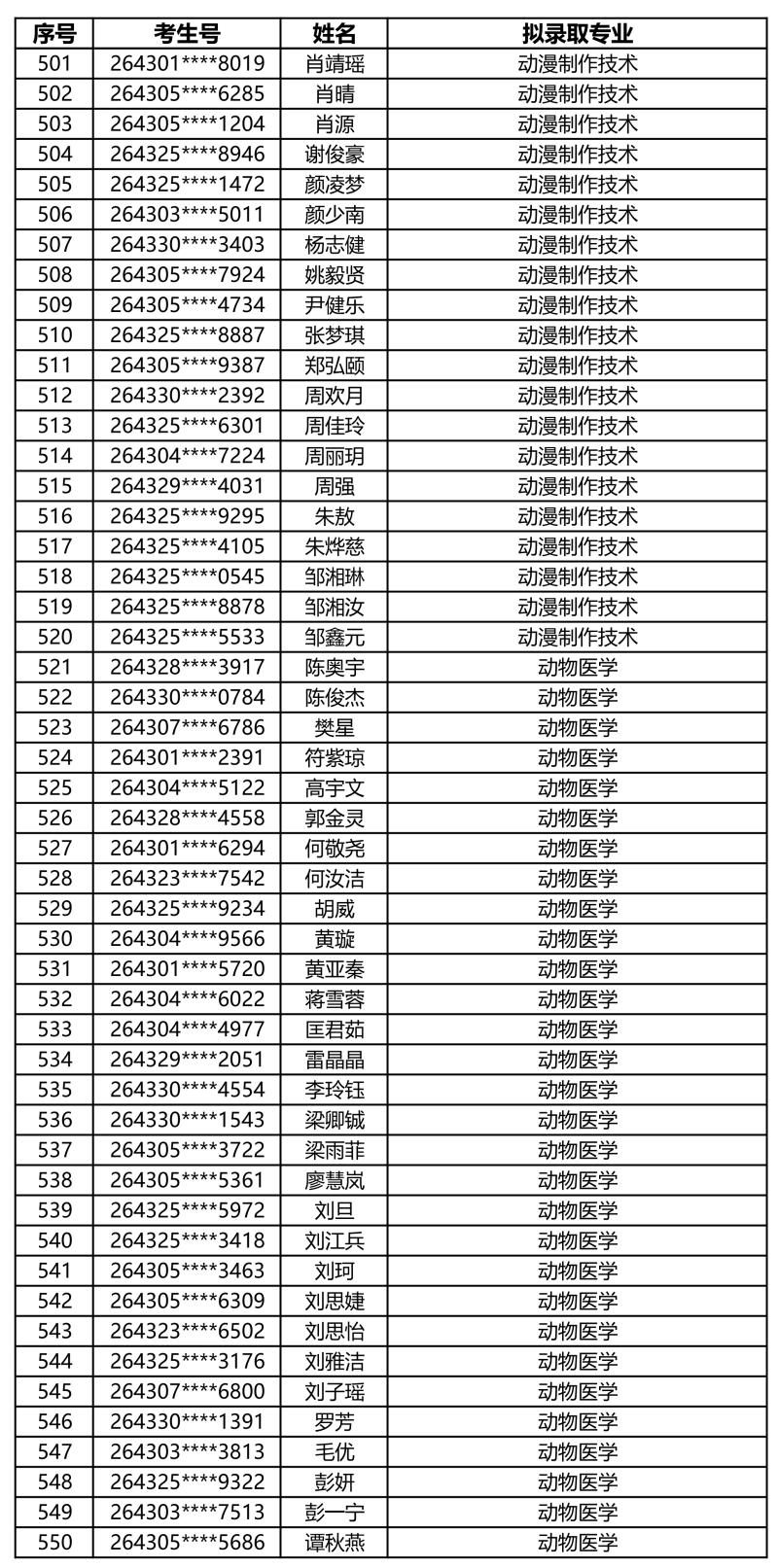 | 序号 | 考生号 | 姓名 | 拟录取专业 |
|---|---|---|---|
| 501 | 264301****8019 | 肖靖瑶 | 动漫制作技术 |
| 502 | 264305****6285 | 肖晴 | 动漫制作技术 |
| 503 | 264305****1204 | 肖源 | 动漫制作技术 |
| 504 | 264325****8946 | 谢俊豪 | 动漫制作技术 |
| 505 | 264325****1472 | 颜凌梦 | 动漫制作技术 |
| 506 | 264303****5011 | 颜少南 | 动漫制作技术 |
| 507 | 264330****3403 | 杨志健 | 动漫制作技术 |
| 508 | 264305****7924 | 姚毅贤 | 动漫制作技术 |
| 509 | 264305****4734 | 尹健乐 | 动漫制作技术 |
| 510 | 264325****8887 | 张梦琪 | 动漫制作技术 |
| 511 | 264305****9387 | 郑弘颐 | 动漫制作技术 |
| 512 | 264330****2392 | 周欢月 | 动漫制作技术 |
| 513 | 264325****6301 | 周佳玲 | 动漫制作技术 |
| 514 | 264304****7224 | 周丽玥 | 动漫制作技术 |
| 515 | 264329****4031 | 周强 | 动漫制作技术 |
| 516 | 264325****9295 | 朱敖 | 动漫制作技术 |
| 517 | 264325****4105 | 朱烨慈 | 动漫制作技术 |
| 518 | 264325****0545 | 邹湘琳 | 动漫制作技术 |
| 519 | 264325****8878 | 邹湘汝 | 动漫制作技术 |
| 520 | 264325****5533 | 邹鑫元 | 动漫制作技术 |
| 521 | 264328****3917 | 陈奥宇 | 动物医学 |
| 522 | 264330****0784 | 陈俊杰 | 动物医学 |
| 523 | 264307****6786 | 樊星 | 动物医学 |
| 524 | 264301****2391 | 符紫琼 | 动物医学 |
| 525 | 264304****5122 | 高宇文 | 动物医学 |
| 526 | 264328****4558 | 郭金灵 | 动物医学 |
| 527 | 264301****6294 | 何敬尧 | 动物医学 |
| 528 | 264323****7542 | 何汝洁 | 动物医学 |
| 529 | 264325****9234 | 胡威 | 动物医学 |
| 530 | 264304****9566 | 黄璇 | 动物医学 |
| 531 | 264301****5720 | 黄亚秦 | 动物医学 |
| 532 | 264304****6022 | 蒋雪蓉 | 动物医学 |
| 533 | 264304****4977 | 匡君茹 | 动物医学 |
| 534 | 264329****2051 | 雷晶晶 | 动物医学 |
| 535 | 264330****4554 | 李玲钰 | 动物医学 |
| 536 | 264330****1543 | 梁卿铖 | 动物医学 |
| 537 | 264305****3722 | 梁雨菲 | 动物医学 |
| 538 | 264305****5361 | 廖慧岚 | 动物医学 |
| 539 | 264325****5972 | 刘旦 | 动物医学 |
| 540 | 264325****3418 | 刘江兵 | 动物医学 |
| 541 | 264305****3463 | 刘珂 | 动物医学 |
| 542 | 264305****6309 | 刘思婕 | 动物医学 |
| 543 | 264323****6502 | 刘思怡 | 动物医学 |
| 544 | 264325****3176 | 刘雅洁 | 动物医学 |
| 545 | 264307****6800 | 刘子瑶 | 动物医学 |
| 546 | 264330****1391 | 罗芳 | 动物医学 |
| 547 | 264303****3813 | 毛优 | 动物医学 |
| 548 | 264325****9322 | 彭妍 | 动物医学 |
| 549 | 264303****7513 | 彭一宁 | 动物医学 |
| 550 | 264305****5686 | 谭秋燕 | 动物医学 |